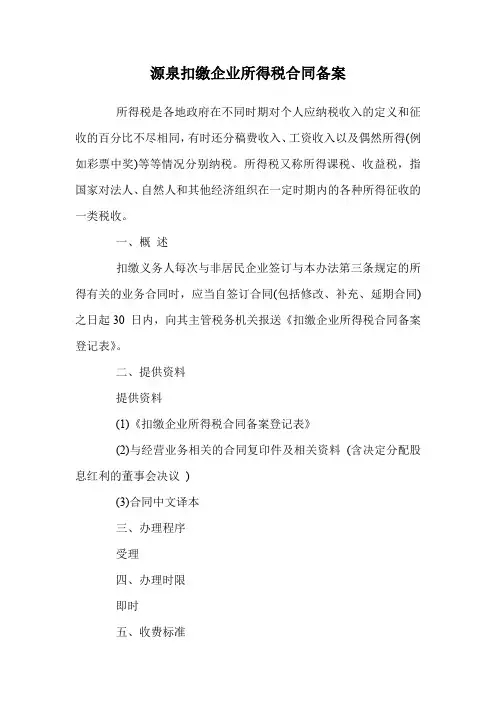 源泉扣缴企业所得税合同备案

所得税是各地政府在不同时期对个人应纳税收入的定义和征收的百分比不尽相同，有时还分稿费收入、工资收入以及偶然所得(例如彩票中奖)等等情况分别纳税。所得税又称所得课税、收益税，指国家对法人、自然人和其他经济组织在一定时期内的各种所得征收的一类税收。

一、概 述

扣缴义务人每次与非居民企业签订与本办法第三条规定的所得有关的业务合同时，应当自签订合同(包括修改、补充、延期合同)之日起 30 日内，向其主管税务机关报送《扣缴企业所得税合同备案登记表》。

二、提供资料

提供资料

(1)《扣缴企业所得税合同备案登记表》

(2)与经营业务相关的合同复印件及相关资料（含决定分配股息红利的董事会决议 ）

(3)合同中文译本

三、办理程序

受理

四、办理时限

即时

五、收费标准